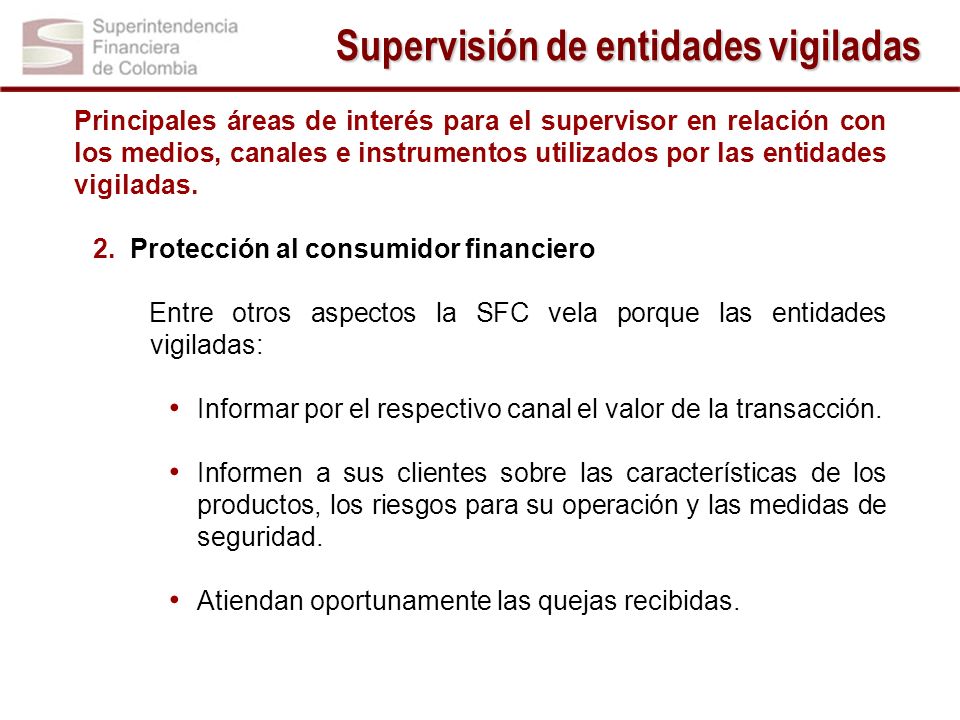 Superintendencia Financiera de Colombia

Supervisión de entidades vigiladas

Principales áreas de interés para el supervisor en relación con los medios, canales e instrumentos utilizados por las entidades vigiladas.

2. Protección al consumidor financiero

Entre otros aspectos la SFC vela porque las entidades vigiladas:

• Informar por el respectivo canal el valor de la transacción.

• Informen a sus clientes sobre las características de los productos, los riesgos para su operación y las medidas de seguridad.

• Atiendan oportunamente las quejas recibidas.